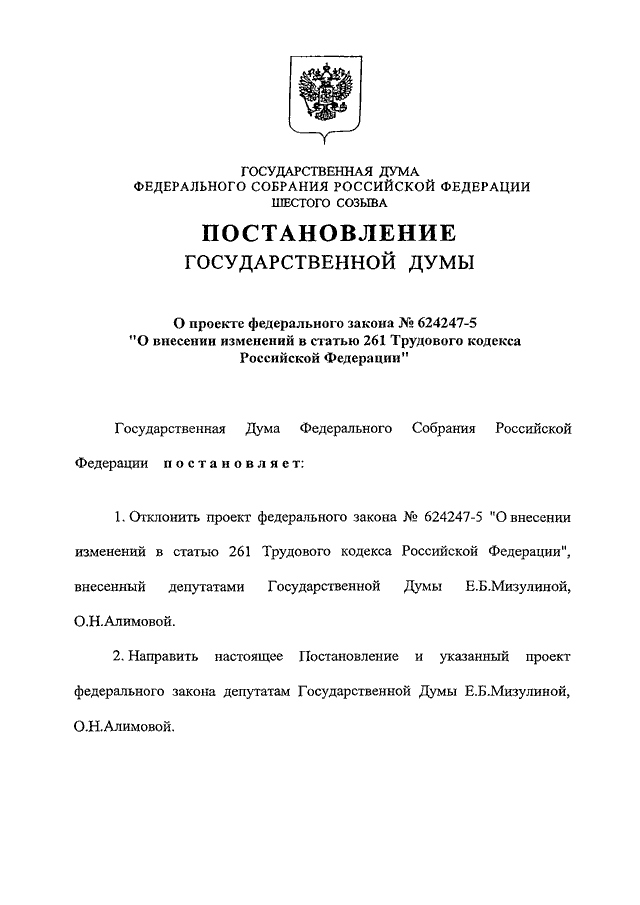 ГОСУДАРСТВЕННАЯ ДУМА
ФЕДЕРАЛЬНОГО СОБРАНИЯ РОССИЙСКОЙ ФЕДЕРАЦИИ
ШЕСТОГО СОЗЫВА

ПОСТАНОВЛЕНИЕ
ГОСУДАРСТВЕННОЙ ДУМЫ

О проекте федерального закона № 624247-5
"О внесении изменений в статью 261 Трудового кодекса Российской Федерации"

Государственная Дума Федерального Собрания Российской Федерации постановляет:

1. Отклонить проект федерального закона № 624247-5 "О внесении изменений в статью 261 Трудового кодекса Российской Федерации", внесенный депутатами Государственной Думы Е.Б.Мизулиной, О.Н.Алимовой.

2. Направить настоящее Постановление и указанный проект федерального закона депутатам Государственной Думы Е.Б.Мизулиной, О.Н.Алимовой.